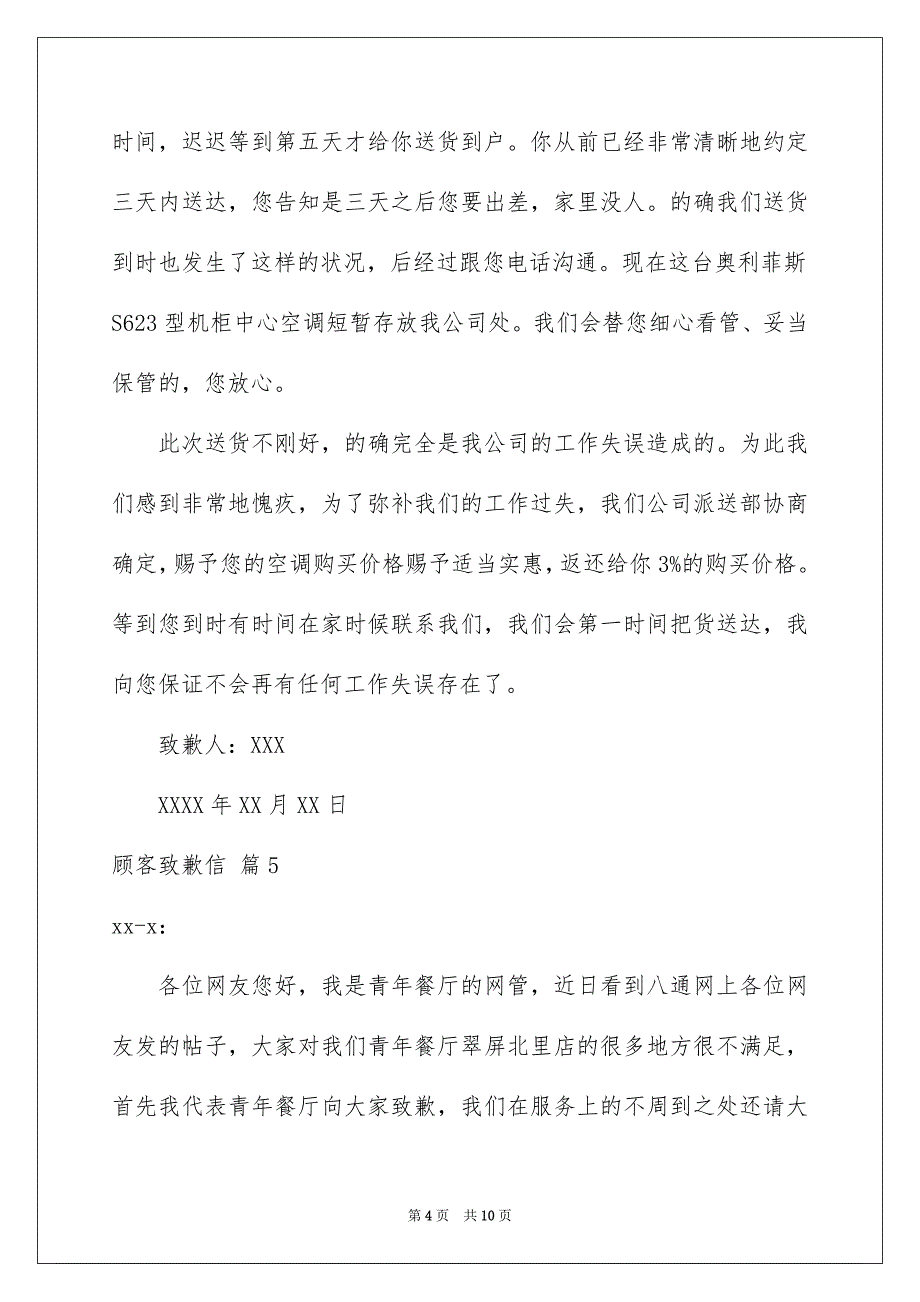 时间，迟迟等到第五天才给你送货到户。你从前已经非常清晰地约定三天内送达，您告知是三天之后您要出差，家里没人。的确我们送货到时也发生了这样的状况，后经过跟您电话沟通。现在这台奥利菲斯S623型机柜中心空调短暂存放我公司处。我们会替您细心看管、妥当保管的，您放心。

此次送货不刚好，的确完全是我公司的工作失误造成的。为此我们感到非常地愧疚，为了弥补我们的工作过失，我们公司派送部协商确定，赐予您的空调购买价格赐予适当实惠，返还给你3%的购买价格。等到您到时有时间在家时候联系我们，我们会第一时间把货送达，我向您保证不会再有任何工作失误存在了。

致歉人：XXX

XXXX年XX月XX日

顾客致歉信 篇5

xx-x：

各位网友您好，我是青年餐厅的网管，近日看到八通网上各位网友发的帖子，大家对我们青年餐厅翠屏北里店的很多地方很不满足，首先我代表青年餐厅向大家致歉，我们在服务上的不周到之处还请大

第4页 共10页